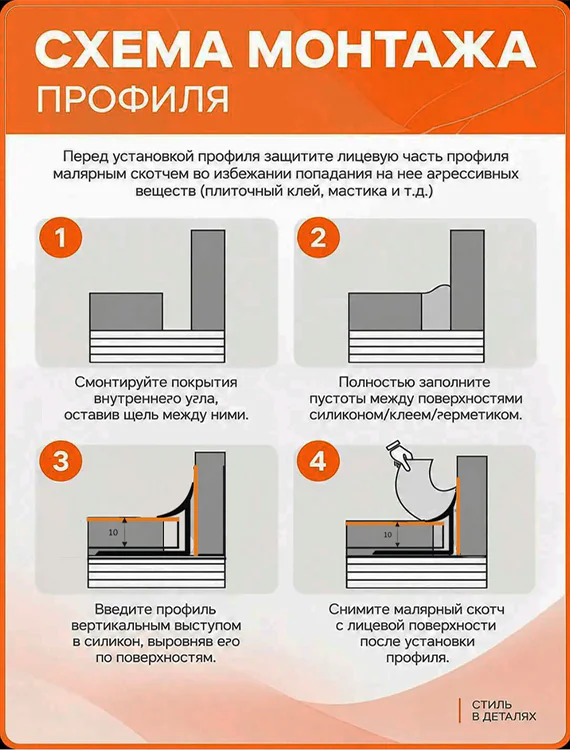 СХЕМА МОНТАЖА
ПРОФИЛЯ

Перед установкой профиля защитите лицевую часть профиля малярным скотчем во избежании попадания на нее агрессивных веществ (плиточный клей, мастика и т.д.)

1

Смонтируйте покрытия внутреннего угла, оставив щель между ними.

2

Полностью заполните пустоты между поверхностями силиконом/клеем/герметиком.

3

10

Введите профиль вертикальным выступом в силикон, выровняв его по поверхностям.

4

10

Снимите малярный скотч с лицевой поверхности после установки профиля.

СТИЛЬ
В ДЕТАЛЯХ